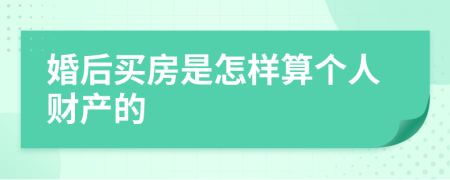 婚后买房是怎样算个人财产的